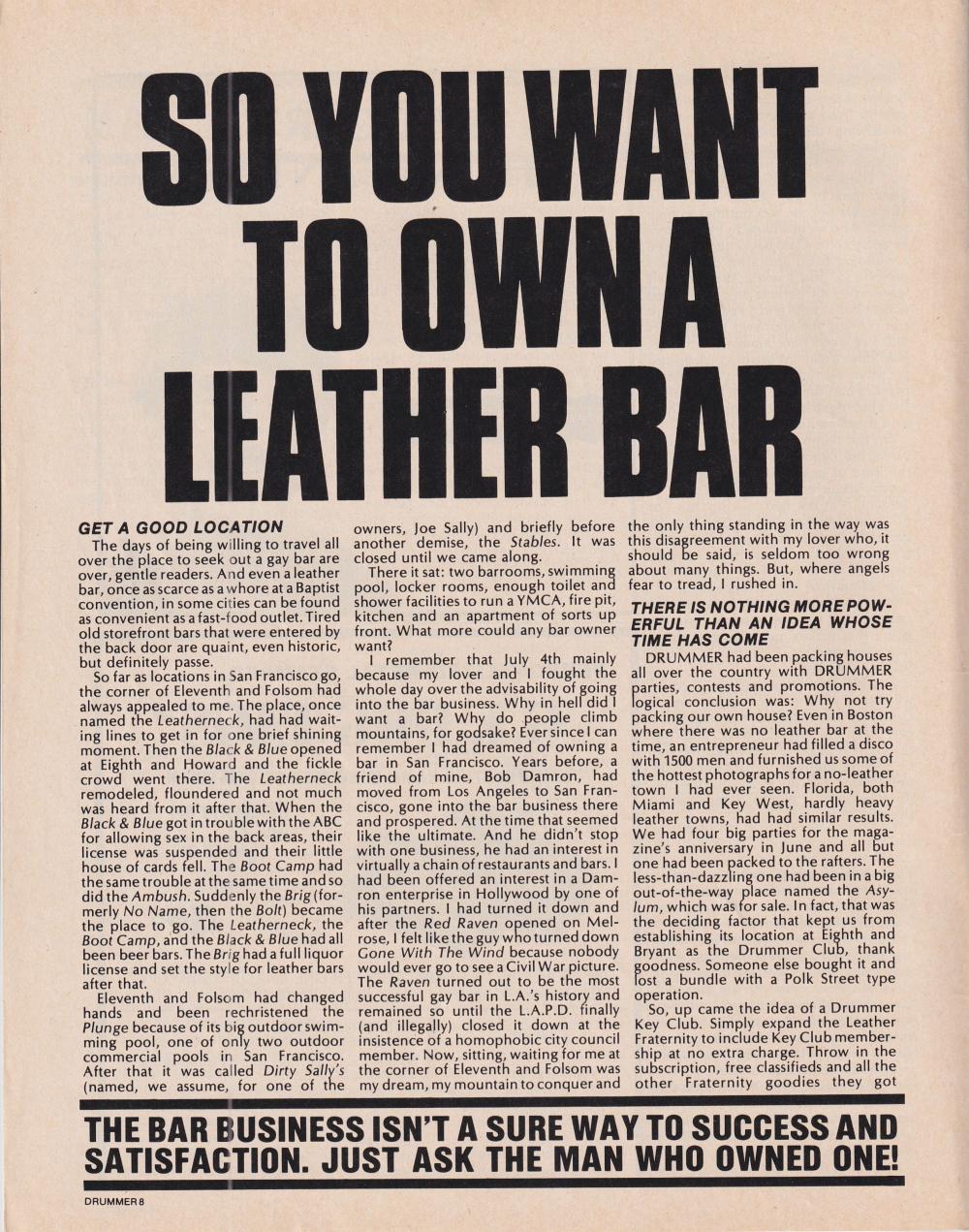 SO YOU WANT TO OWN A LEATHER BAR

GET A GOOD LOCATION

The days of being willing to travel all over the place to seek out a gay bar are over, gentle readers. And even a leather bar, once as scarce as a whore at a Baptist convention, in some cities can be found as convenient as a fast-food outlet. Tired old storefront bars that were entered by the back door are quaint, even historic, but definitely passe.

So far as locations in San Francisco go, the corner of Eleventh and Folsom had always appealed to me. The place, once named the Leatherneck, had had waiting lines to get in for one brief shining moment. Then the Black & Blue opened at Eighth and Howard and the fickle crowd went there. The Leatherneck remodeled, floundered and not much was heard from it after that. When the Black & Blue got in trouble with the ABC for allowing sex in the back areas, their license was suspended and their little house of cards fell. The Boot Camp had the same trouble at the same time and so did the Ambush. Suddenly the Brig (formerly No Name, then the Bolt) became the place to go. The Leatherneck, the Boot Camp, and the Black & Blue had all been beer bars. The Brig had a full liquor license and set the style for leather bars after that.

Eleventh and Folsom had changed hands and been rechristened the Plunge because of its big outdoor swimming pool, one of only two outdoor commercial pools in San Francisco. After that it was called Dirty Sally's (named, we assume, for one of the owners, Joe Sally) and briefly before another demise, the Stables. It was closed until we came along.

There it sat: two barrooms, swimming pool, locker rooms, enough toilet and shower facilities to run a YMCA, fire pit, kitchen and an apartment of sorts up front. What more could any bar owner want?

I remember that July 4th mainly because my lover and I fought the whole day over the advisability of going into the bar business. Why in hell did I want a bar? Why do people climb mountains, for godsake? Ever since I can remember I had dreamed of owning a bar in San Francisco. Years before, a friend of mine, Bob Damron, had moved from Los Angeles to San Francisco, gone into the bar business there and prospered. At the time that seemed like the ultimate. And he didn't stop with one business, he had an interest in virtually a chain of restaurants and bars. I had been offered an interest in a Damron enterprise in Hollywood by one of his partners. I had turned it down and after the Red Raven opened on Melrose, I felt like the guy who turned down Gone With The Wind because nobody would ever go to see a Civil War picture. The Raven turned out to be the most successful gay bar in L.A.'s history and remained so until the L.A.P.D. finally (and illegally) closed it down at the insistence of a homophobic city council member. Now, sitting, waiting for me at the corner of Eleventh and Folsom was my dream, my mountain to conquer and the only thing standing in the way was this disagreement with my lover who, it should be said, is seldom too wrong about many things. But, where angels fear to tread, I rushed in.

THERE IS NOTHING MORE POWERFUL THAN AN IDEA WHOSE TIME HAS COME

DRUMMER had been packing houses all over the country with DRUMMER parties, contests and promotions. The logical conclusion was: Why not try packing our own house? Even in Boston where there was no leather bar at the time, an entrepreneur had filled a disco with 1500 men and furnished us some of the hottest photographs for a no-leather town I had ever seen. Florida, both Miami and Key West, hardly heavy leather towns, had had similar results. We had four big parties for the magazine's anniversary in June and all but one had been packed to the rafters. The less-than-dazzling one had been in a big out-of-the-way place named the Asylum, which was for sale. In fact, that was the deciding factor that kept us from establishing its location at Eighth and Bryant as the Drummer Club, thank goodness. Someone else bought it and lost a bundle with a Polk Street type operation.

So, up came the idea of a Drummer Key Club. Simply expand the Leather Fraternity to include Key Club membership at no extra charge. Throw in the subscription, free classifieds and all the other Fraternity goodies they got

THE BAR BUSINESS ISN'T A SURE WAY TO SUCCESS AND SATISFACTION. JUST ASK THE MAN WHO OWNED ONE!

DRUMMER 8